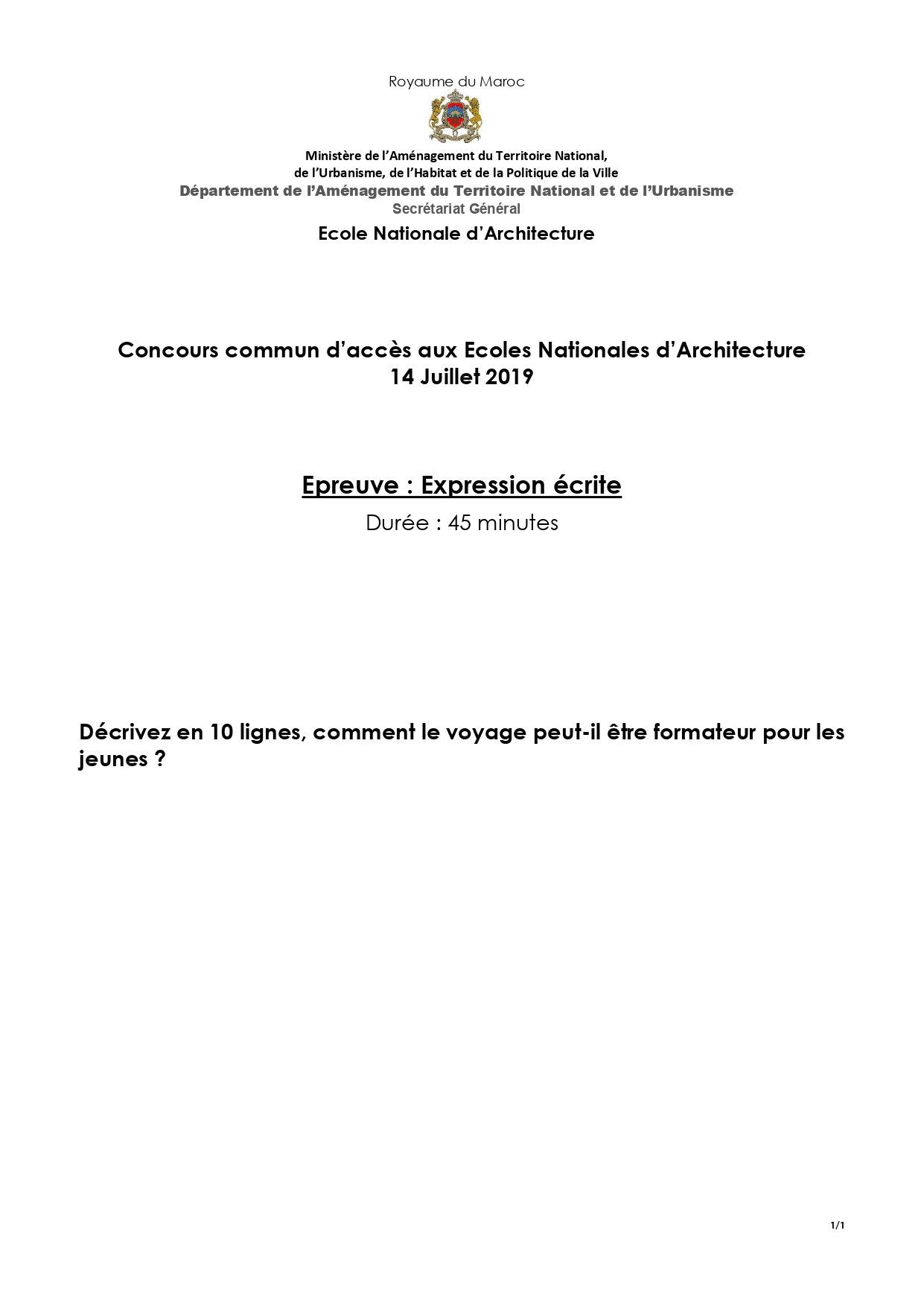 Royaume du Maroc

Ministère de l'Aménagement du Territoire National,
de l'Urbanisme, de l'Habitat et de la Politique de la Ville
Département de l'Aménagement du Territoire National et de l'Urbanisme
Secrétariat Général
Ecole Nationale d'Architecture

Concours commun d'accès aux Ecoles Nationales d'Architecture
14 Juillet 2019

Epreuve : Expression écrite
Durée : 45 minutes

Décrivez en 10 lignes, comment le voyage peut-il être formateur pour les jeunes ?

1/1